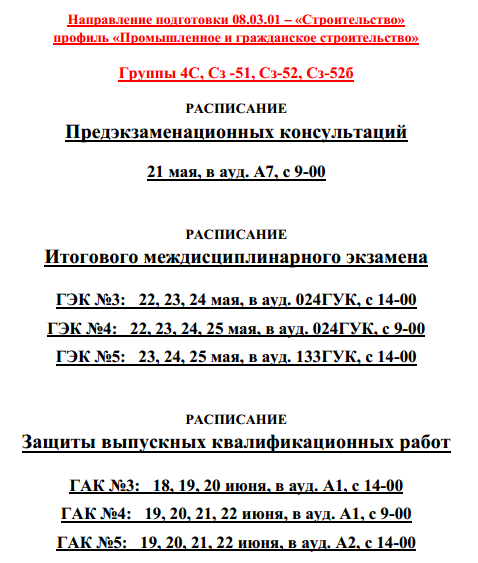 Направление подготовки 08.03.01 – «Строительство»
профиль «Промышленное и гражданское строительство»

Группы 4С, Сз -51, Сз-52, Сз-52б

РАСПИСАНИЕ
Предэкзаменационных консультаций

21 мая, в ауд. А7, с 9-00

РАСПИСАНИЕ
Итогового междисциплинарного экзамена

ГЭК №3: 22, 23, 24 мая, в ауд. 024ГУК, с 14-00

ГЭК №4: 22, 23, 24, 25 мая, в ауд. 024ГУК, с 9-00

ГЭК №5: 23, 24, 25 мая, в ауд. 133ГУК, с 14-00

РАСПИСАНИЕ
Защиты выпускных квалификационных работ

ГАК №3: 18, 19, 20 июня, в ауд. А1, с 14-00

ГАК №4: 19, 20, 21, 22 июня, в ауд. А1, с 9-00

ГАК №5: 19, 20, 21, 22 июня, в ауд. А2, с 14-00